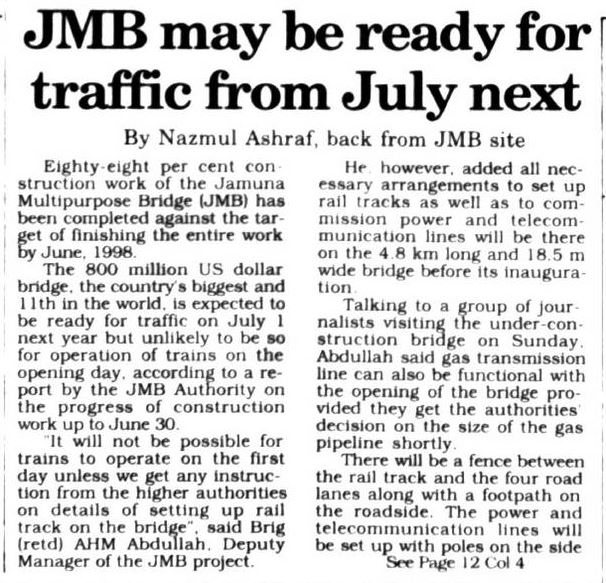 JMB may be ready for traffic from July next

By Nazmul Ashraf, back from JMB site

Eighty-eight per cent construction work of the Jamuna Multipurpose Bridge (JMB) has been completed against the target of finishing the entire work by June, 1998.

The 800 million US dollar bridge, the country's biggest and 11th in the world, is expected to be ready for traffic on July 1 next year but unlikely to be so for operation of trains on the opening day, according to a report by the JMB Authority on the progress of construction work up to June 30.

"It will not be possible for trains to operate on the first day unless we get any instruction from the higher authorities on details of setting up rail track on the bridge", said Brig (retd) AHM Abdullah, Deputy Manager of the JMB project.

He, however, added all necessary arrangements to set up rail tracks as well as to commission power and telecommunication lines will be there on the 4.8 km long and 18.5 m wide bridge before its inauguration.

Talking to a group of journalists visiting the under-construction bridge on Sunday, Abdullah said gas transmission line can also be functional with the opening of the bridge provided they get the authorities' decision on the size of the gas pipeline shortly.

There will be a fence between the rail track and the four road lanes along with a footpath on the roadside. The power and telecommunication lines will be set up with poles on the side

See Page 12 Col 4